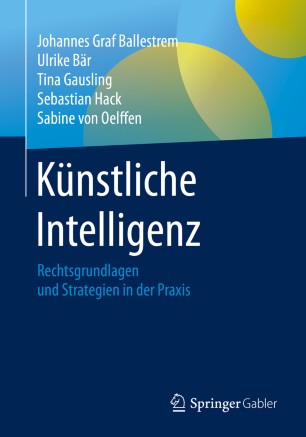 Johannes Graf Ballestrem
Ulrike Bär
Tina Gausling
Sebastian Hack
Sabine von Oelffen

Künstliche Intelligenz

Rechtsgrundlagen und Strategien in der Praxis

Springer Gabler